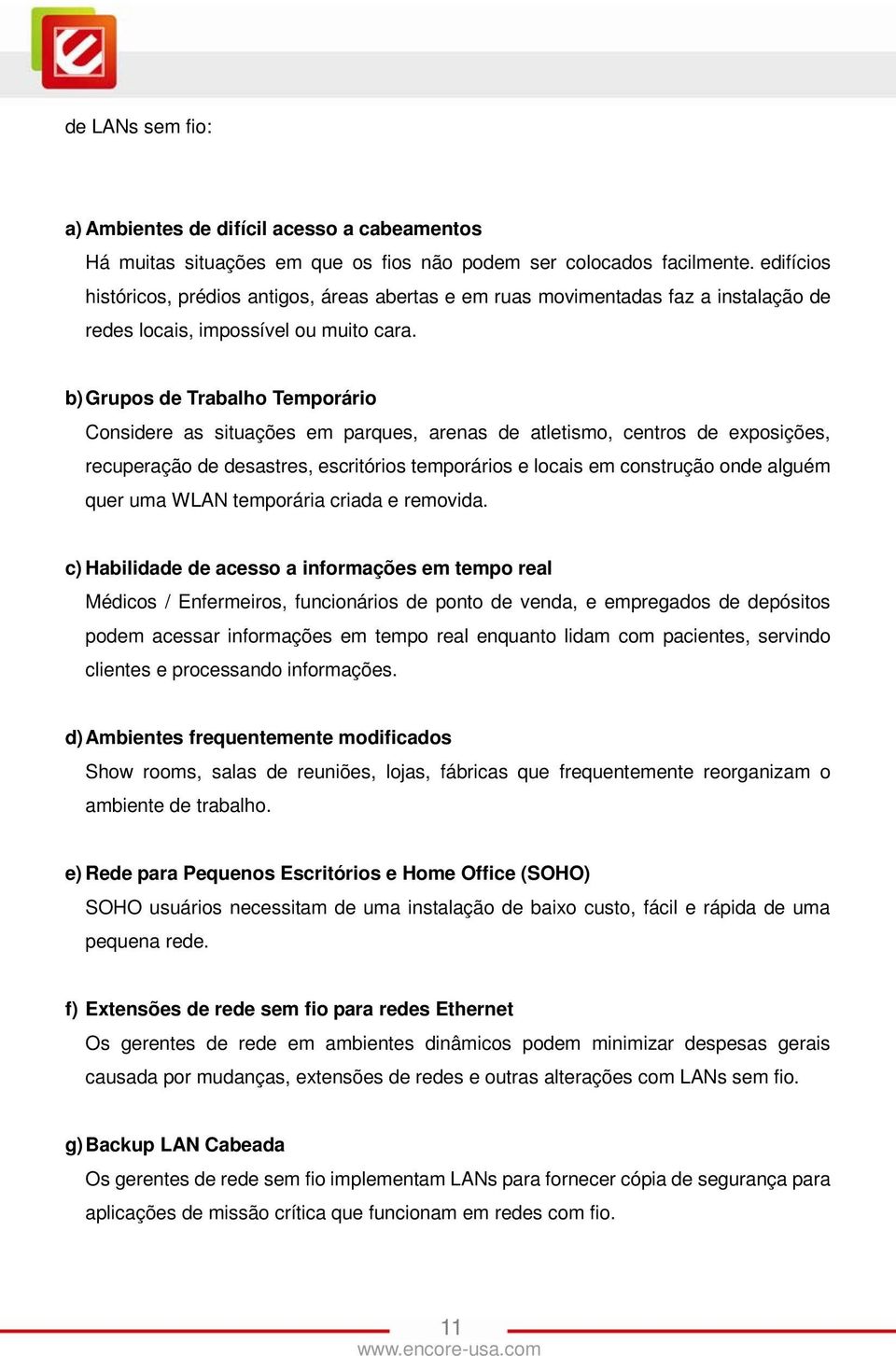 de LANs sem fio:

a) Ambientes de difícil acesso a cabeamentos
Há muitas situações em que os fios não podem ser colocados facilmente. edifícios históricos, prédios antigos, áreas abertas e em ruas movimentadas faz a instalação de redes locais, impossível ou muito cara.

b) Grupos de Trabalho Temporário
Considere as situações em parques, arenas de atletismo, centros de exposições, recuperação de desastres, escritórios temporários e locais em construção onde alguém quer uma WLAN temporária criada e removida.

c) Habilidade de acesso a informações em tempo real
Médicos / Enfermeiros, funcionários de ponto de venda, e empregados de depósitos podem acessar informações em tempo real enquanto lidam com pacientes, servindo clientes e processando informações.

d) Ambientes frequentemente modificados
Show rooms, salas de reuniões, lojas, fábricas que frequentemente reorganizam o ambiente de trabalho.

e) Rede para Pequenos Escritórios e Home Office (SOHO)
SOHO usuários necessitam de uma instalação de baixo custo, fácil e rápida de uma pequena rede.

f) Extensões de rede sem fio para redes Ethernet
Os gerentes de rede em ambientes dinâmicos podem minimizar despesas gerais causada por mudanças, extensões de redes e outras alterações com LANs sem fio.

g) Backup LAN Cabeada
Os gerentes de rede sem fio implementam LANs para fornecer cópia de segurança para aplicações de missão crítica que funcionam em redes com fio.

11
www.encore-usa.com